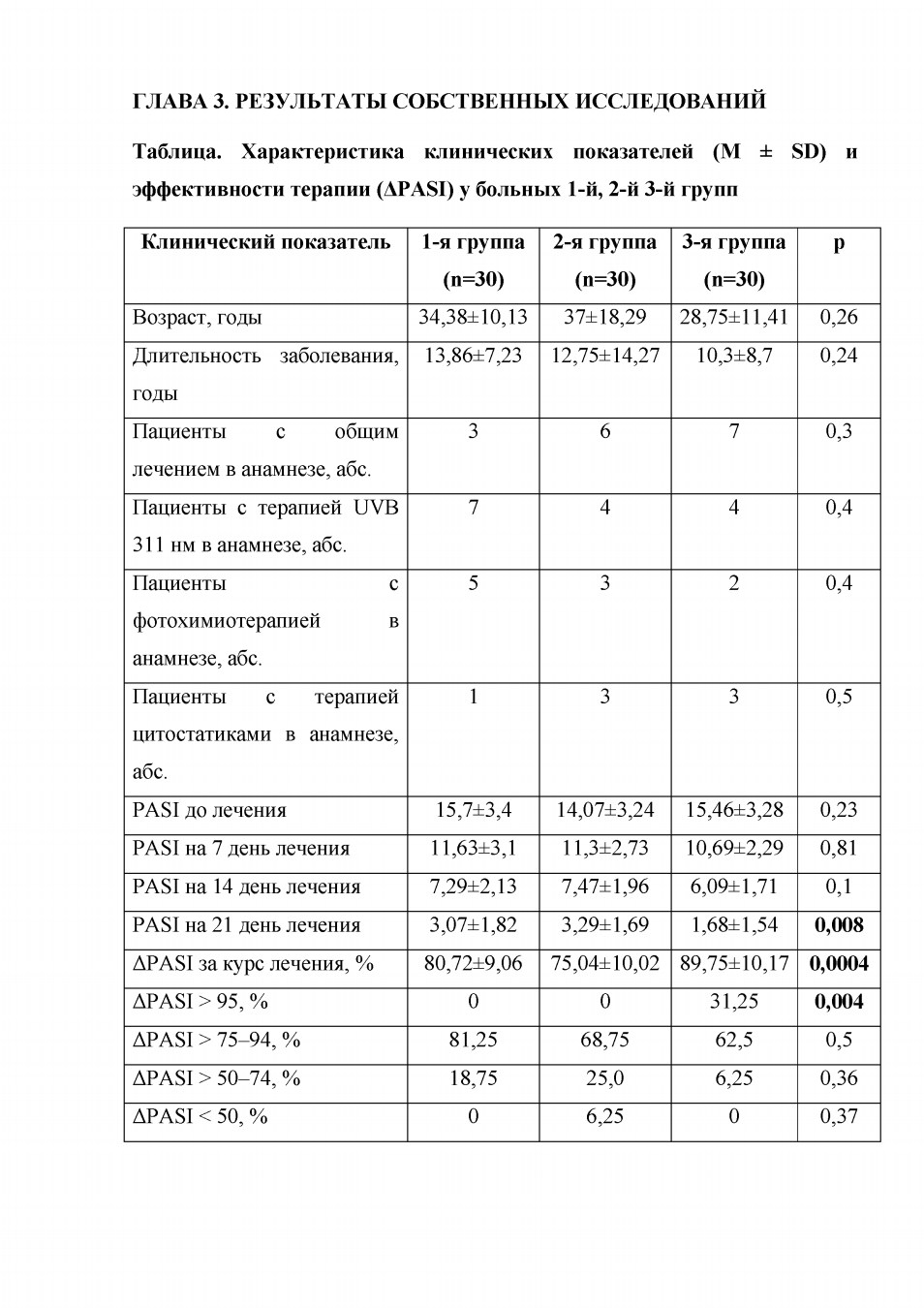 ГЛАВА 3. РЕЗУЛЬТАТЫ СОБСТВЕННЫХ ИССЛЕДОВАНИЙ

Таблица. Характеристика клинических показателей (M ± SD) и эффективности терапии (ΔPASI) у больных 1-й, 2-й 3-й групп

| Клинический показатель | 1-я группа (n=30) | 2-я группа (n=30) | 3-я группа (n=30) | p |
|---|---|---|---|---|
| Возраст, годы | 34,38±10,13 | 37±18,29 | 28,75±11,41 | 0,26 |
| Длительность заболевания, годы | 13,86±7,23 | 12,75±14,27 | 10,3±8,7 | 0,24 |
| Пациенты с общим лечением в анамнезе, абс. | 3 | 6 | 7 | 0,3 |
| Пациенты с терапией UVB 311 нм в анамнезе, абс. | 7 | 4 | 4 | 0,4 |
| Пациенты с фотохимиотерапией в анамнезе, абс. | 5 | 3 | 2 | 0,4 |
| Пациенты с терапией цитостатиками в анамнезе, абс. | 1 | 3 | 3 | 0,5 |
| PASI до лечения | 15,7±3,4 | 14,07±3,24 | 15,46±3,28 | 0,23 |
| PASI на 7 день лечения | 11,63±3,1 | 11,3±2,73 | 10,69±2,29 | 0,81 |
| PASI на 14 день лечения | 7,29±2,13 | 7,47±1,96 | 6,09±1,71 | 0,1 |
| PASI на 21 день лечения | 3,07±1,82 | 3,29±1,69 | 1,68±1,54 | 0,008 |
| ΔPASI за курс лечения, % | 80,72±9,06 | 75,04±10,02 | 89,75±10,17 | 0,0004 |
| ΔPASI > 95, % | 0 | 0 | 31,25 | 0,004 |
| ΔPASI > 75–94, % | 81,25 | 68,75 | 62,5 | 0,5 |
| ΔPASI > 50–74, % | 18,75 | 25,0 | 6,25 | 0,36 |
| ΔPASI < 50, % | 0 | 6,25 | 0 | 0,37 |